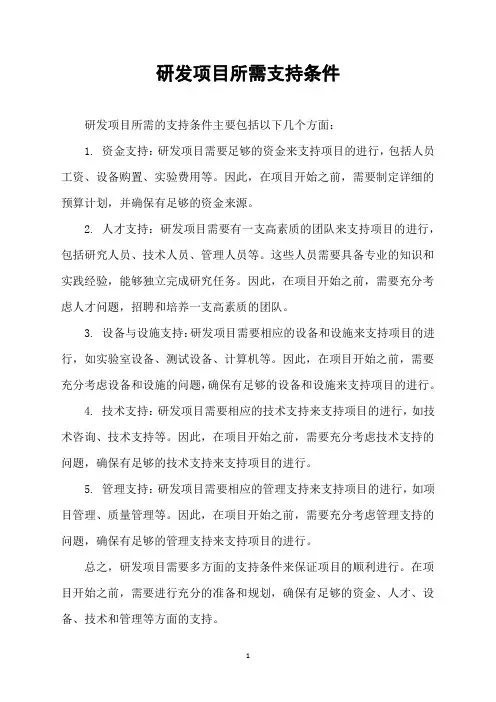 研发项目所需支持条件

研发项目所需的支持条件主要包括以下几个方面：

1. 资金支持：研发项目需要足够的资金来支持项目的进行，包括人员工资、设备购置、实验费用等。因此，在项目开始之前，需要制定详细的预算计划，并确保有足够的资金来源。

2. 人才支持：研发项目需要有一支高素质的团队来支持项目的进行，包括研究人员、技术人员、管理人员等。这些人员需要具备专业的知识和实践经验，能够独立完成研究任务。因此，在项目开始之前，需要充分考虑人才问题，招聘和培养一支高素质的团队。

3. 设备与设施支持：研发项目需要相应的设备和设施来支持项目的进行，如实验室设备、测试设备、计算机等。因此，在项目开始之前，需要充分考虑设备和设施的问题，确保有足够的设备和设施来支持项目的进行。

4. 技术支持：研发项目需要相应的技术支持来支持项目的进行，如技术咨询、技术支持等。因此，在项目开始之前，需要充分考虑技术支持的问题，确保有足够的技术支持来支持项目的进行。

5. 管理支持：研发项目需要相应的管理支持来支持项目的进行，如项目管理、质量管理等。因此，在项目开始之前，需要充分考虑管理支持的问题，确保有足够的管理支持来支持项目的进行。

总之，研发项目需要多方面的支持条件来保证项目的顺利进行。在项目开始之前，需要进行充分的准备和规划，确保有足够的资金、人才、设备、技术和管理等方面的支持。

1